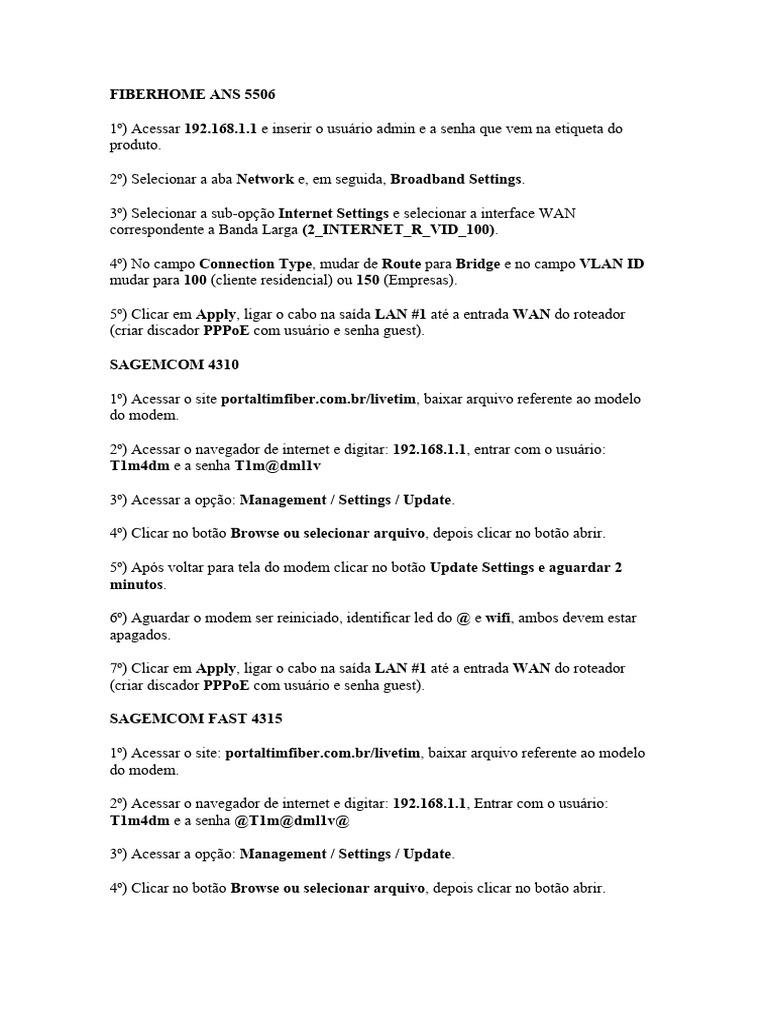 FIBERHOME ANS 5506

1º) Acessar 192.168.1.1 e inserir o usuário admin e a senha que vem na etiqueta do produto.

2º) Selecionar a aba Network e, em seguida, Broadband Settings.

3º) Selecionar a sub-opção Internet Settings e selecionar a interface WAN correspondente a Banda Larga (2_INTERNET_R_VID_100).

4º) No campo Connection Type, mudar de Route para Bridge e no campo VLAN ID mudar para 100 (cliente residencial) ou 150 (Empresas).

5º) Clicar em Apply, ligar o cabo na saída LAN #1 até a entrada WAN do roteador (criar discador PPPoE com usuário e senha guest).

SAGEMCOM 4310

1º) Acessar o site portaltimfiber.com.br/livetim, baixar arquivo referente ao modelo do modem.

2º) Acessar o navegador de internet e digitar: 192.168.1.1, entrar com o usuário: T1m4dm e a senha T1m@dml1v

3º) Acessar a opção: Management / Settings / Update.

4º) Clicar no botão Browse ou selecionar arquivo, depois clicar no botão abrir.

5º) Após voltar para tela do modem clicar no botão Update Settings e aguardar 2 minutos.

6º) Aguardar o modem ser reiniciado, identificar led do @ e wifi, ambos devem estar apagados.

7º) Clicar em Apply, ligar o cabo na saída LAN #1 até a entrada WAN do roteador (criar discador PPPoE com usuário e senha guest).

SAGEMCOM FAST 4315

1º) Acessar o site: portaltimfiber.com.br/livetim, baixar arquivo referente ao modelo do modem.

2º) Acessar o navegador de internet e digitar: 192.168.1.1, Entrar com o usuário: T1m4dm e a senha @T1m@dml1v@

3º) Acessar a opção: Management / Settings / Update.

4º) Clicar no botão Browse ou selecionar arquivo, depois clicar no botão abrir.